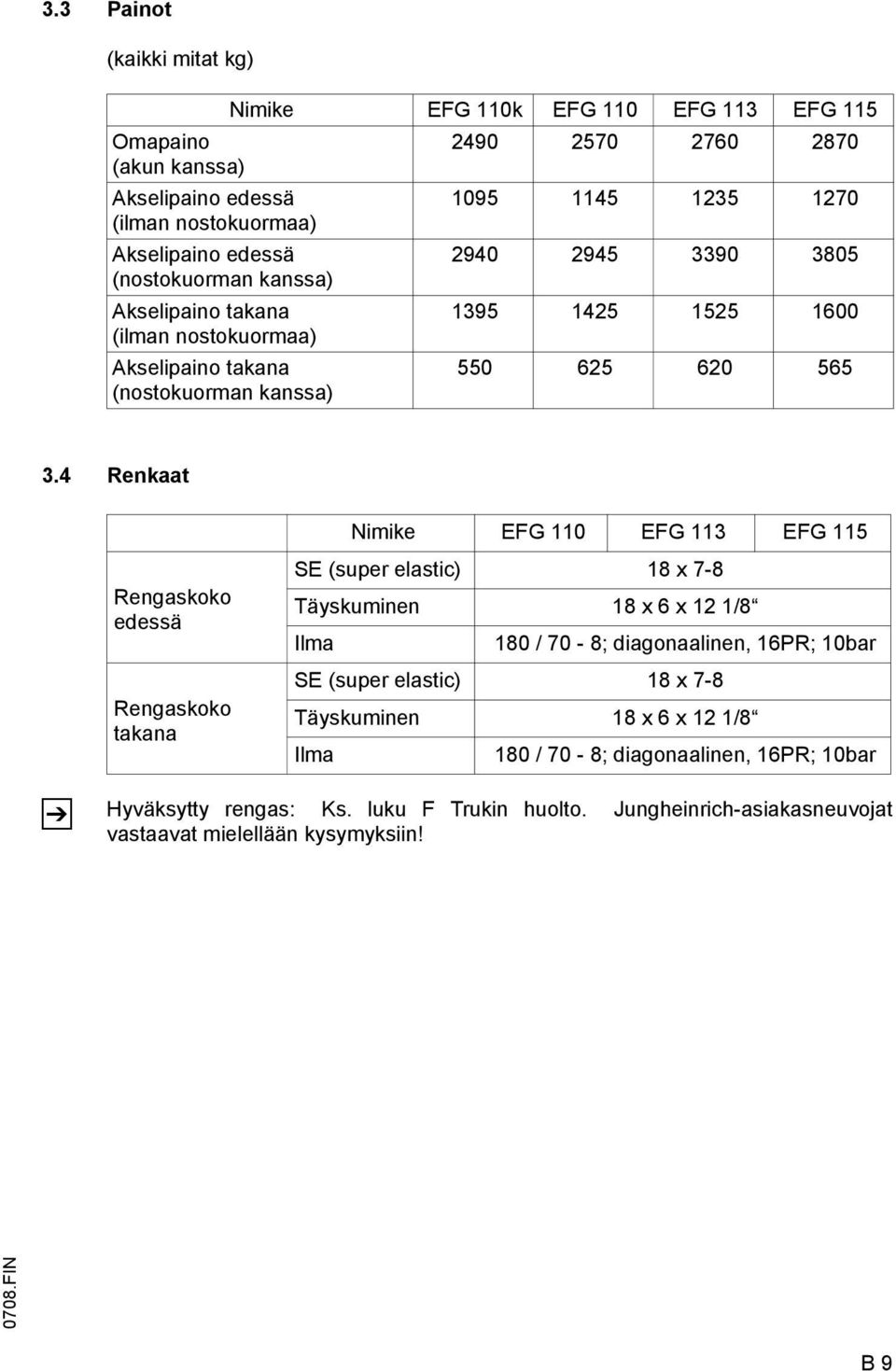 3.3 Painot

(kaikki mitat kg)

| Nimike | EFG 110k | EFG 110 | EFG 113 | EFG 115 |
|---|---|---|---|---|
| Omapaino (akun kanssa) | 2490 | 2570 | 2760 | 2870 |
| Akselipaino edessä (ilman nostokuormaa) | 1095 | 1145 | 1235 | 1270 |
| Akselipaino edessä (nostokuorman kanssa) | 2940 | 2945 | 3390 | 3805 |
| Akselipaino takana (ilman nostokuormaa) | 1395 | 1425 | 1525 | 1600 |
| Akselipaino takana (nostokuorman kanssa) | 550 | 625 | 620 | 565 |

3.4 Renkaat

| | Nimike | EFG 110 | EFG 113 | EFG 115 |
|---|---|---|---|---|
| Rengaskoko edessä | SE (super elastic) | 18 x 7-8 | | |
| | Täyskuminen | 18 x 6 x 12 1/8“ | | |
| | Ilma | 180 / 70 - 8; diagonaalinen, 16PR; 10bar | | |
| Rengaskoko takana | SE (super elastic) | 18 x 7-8 | | |
| | Täyskuminen | 18 x 6 x 12 1/8“ | | |
| | Ilma | 180 / 70 - 8; diagonaalinen, 16PR; 10bar | | |

Hyväksytty rengas: Ks. luku F Trukin huolto. Jungheinrich-asiakasneuvojat vastaavat mielellään kysymyksiin!

0708.FIN

B 9